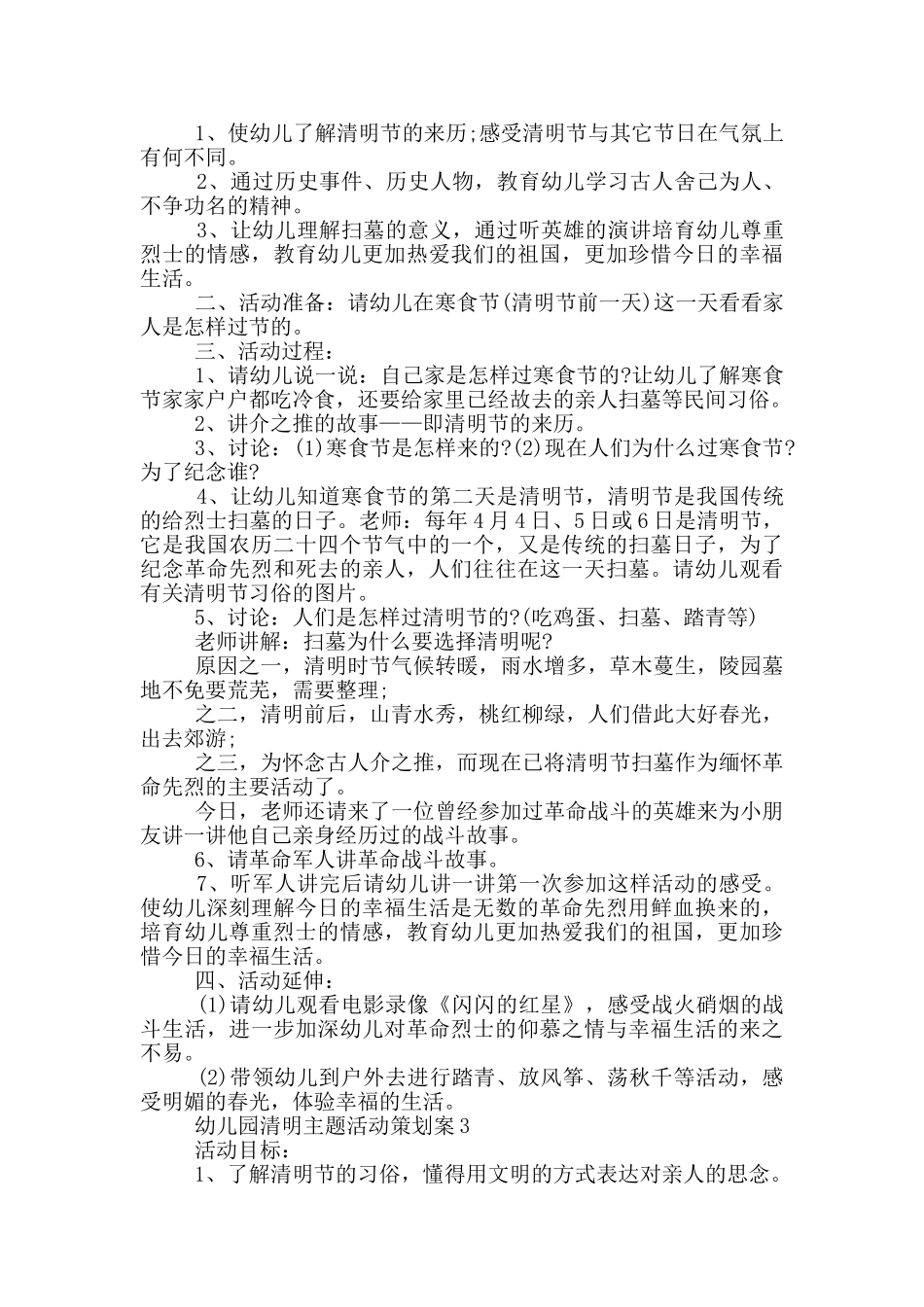 1、使幼儿了解清明节的来历;感受清明节与其它节日在气氛上有何不同。

2、通过历史事件、历史人物，教育幼儿学习古人舍己为人、不争功名的精神。

3、让幼儿理解扫墓的意义，通过听英雄的演讲培育幼儿尊重烈士的情感，教育幼儿更加热爱我们的祖国，更加珍惜今日的幸福生活。

二、活动准备：请幼儿在寒食节(清明节前一天)这一天看看家人是怎样过节的。

三、活动过程：

1、请幼儿说一说：自己家是怎样过寒食节的?让幼儿了解寒食节家家户户都吃冷食，还要给家里已经故去的亲人扫墓等民间习俗。

2、讲介之推的故事——即清明节的来历。

3、讨论：(1)寒食节是怎样来的?(2)现在人们为什么过寒食节?为了纪念谁?

4、让幼儿知道寒食节的第二天是清明节，清明节是我国传统的给烈士扫墓的日子。老师：每年4月4日、5日或6日是清明节，它是我国农历二十四个节气中的一个，又是传统的扫墓日子，为了纪念革命先烈和死去的亲人，人们往往在这一天扫墓。请幼儿观看有关清明节习俗的图片。

5、讨论：人们是怎样过清明节的?(吃鸡蛋、扫墓、踏青等)

老师讲解：扫墓为什么要选择清明呢?

原因之一，清明时节气候转暖，雨水增多，草木蔓生，陵园墓地不免要荒芜，需要整理;

之二，清明前后，山青水秀，桃红柳绿，人们借此大好春光，出去郊游;

之三，为怀念古人介之推，而现在已将清明节扫墓作为缅怀革命先烈的主要活动了。

今日，老师还请来了一位曾经参加过革命战斗的英雄来为小朋友讲一讲他自己亲身经历过的战斗故事。

6、请革命军人讲革命战斗故事。

7、听军人讲完后请幼儿讲一讲第一次参加这样活动的感受。使幼儿深刻理解今日的幸福生活是无数的革命先烈用鲜血换来的，培育幼儿尊重烈士的情感，教育幼儿更加热爱我们的祖国，更加珍惜今日的幸福生活。

四、活动延伸：

(1)请幼儿观看电影录像《闪闪的红星》，感受战火硝烟的战斗生活，进一步加深幼儿对革命烈士的仰慕之情与幸福生活的来之不易。

(2)带领幼儿到户外去进行踏青、放风筝、荡秋千等活动，感受明媚的春光，体验幸福的生活。

幼儿园清明主题活动策划案3

活动目标：

1、了解清明节的习俗，懂得用文明的方式表达对亲人的思念。